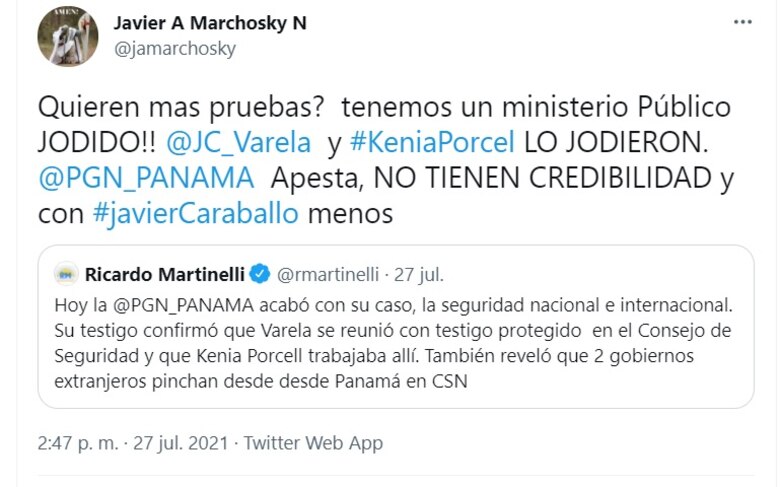 AMEN!

Javier A Marchosky N
@jamarchosky

Quieren mas pruebas? tenemos un ministerio Público JODIDO!! @JC_Varela y #KeniaPorcel LO JODIERON. @PGN_PANAMA Apesta, NO TIENEN CREDIBILIDAD y con #javierCaraballo menos

Ricardo Martinelli @rmartinelli · 27 jul.
Hoy la @PGN_PANAMA acabó con su caso, la seguridad nacional e internacional. Su testigo confirmó que Varela se reunió con testigo protegido en el Consejo de Seguridad y que Kenia Porcell trabajaba allí. También reveló que 2 gobiernos extranjeros pinchan desde desde Panamá en CSN

2:47 p. m. · 27 jul. 2021 · Twitter Web App